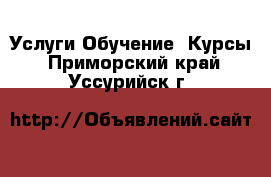 Услуги Обучение  Курсы Приморский край Уссурийск г

http://Объявлений.сайт